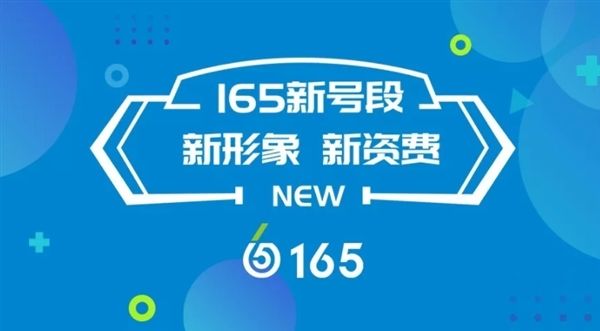 165新号段

新形象 新资费

NEW

165